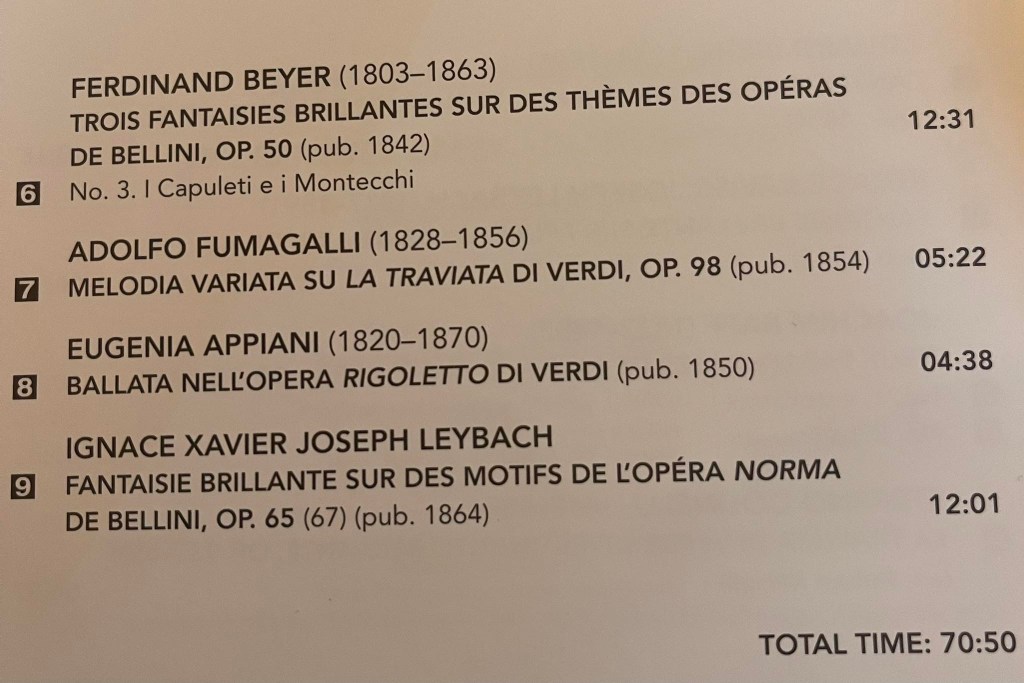 FERDINAND BEYER (1803–1863)
TROIS FANTAISIES BRILLANTES SUR DES THÈMES DES OPÉRAS DE BELLINI, OP. 50 (pub. 1842)
12:31
6 No. 3. I Capuleti e i Montecchi

ADOLFO FUMAGALLI (1828–1856)
7 MELODIA VARIATA SU LA TRAVIATA DI VERDI, OP. 98 (pub. 1854) 05:22

EUGENIA APPIANI (1820–1870)
8 BALLATA NELL'OPERA RIGOLETTO DI VERDI (pub. 1850) 04:38

IGNACE XAVIER JOSEPH LEYBACH
9 FANTAISIE BRILLANTE SUR DES MOTIFS DE L'OPÉRA NORMA DE BELLINI, OP. 65 (67) (pub. 1864)
12:01

TOTAL TIME: 70:50